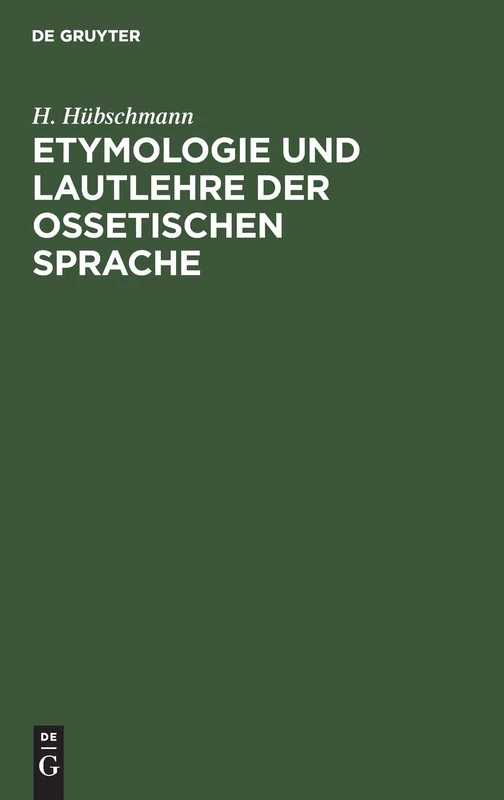 DE GRUYTER

H. Hübschmann

ETYMOLOGIE UND LAUTLEHRE DER OSSETISCHEN SPRACHE

DE
G